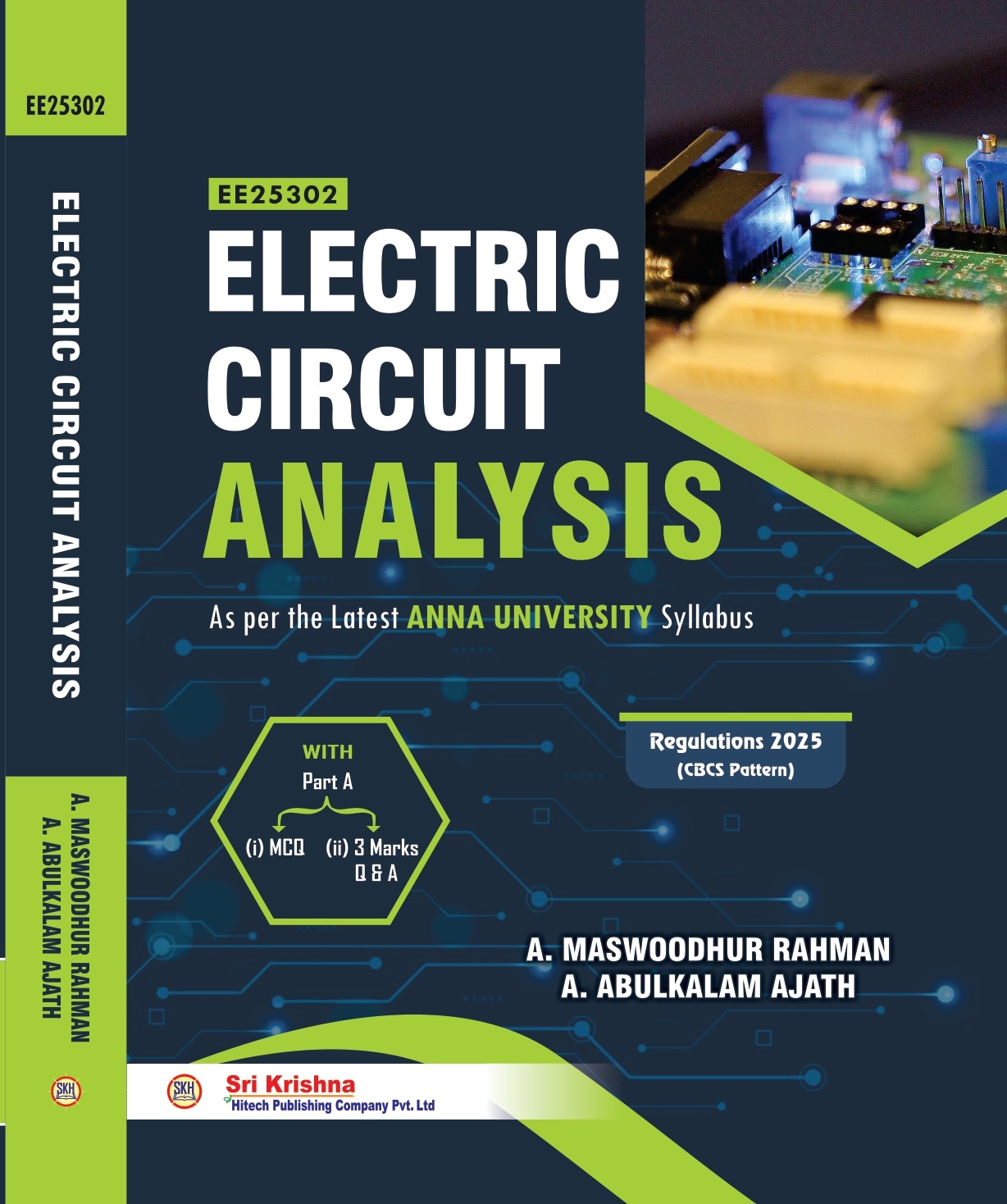 EE25302

ELECTRIC CIRCUIT ANALYSIS

A. MASWOODHUR RAHMAN
A. ABULKALAM AJATH

SKH

EE25302

ELECTRIC
CIRCUIT
ANALYSIS

As per the Latest ANNA UNIVERSITY Syllabus

WITH
Part A
(i) MCQ (ii) 3 Marks
Q & A

Regulations 2025
(CBCS Pattern)

A. MASWOODHUR RAHMAN
A. ABULKALAM AJATH

SKH
Sri Krishna
Hitech Publishing Company Pvt. Ltd